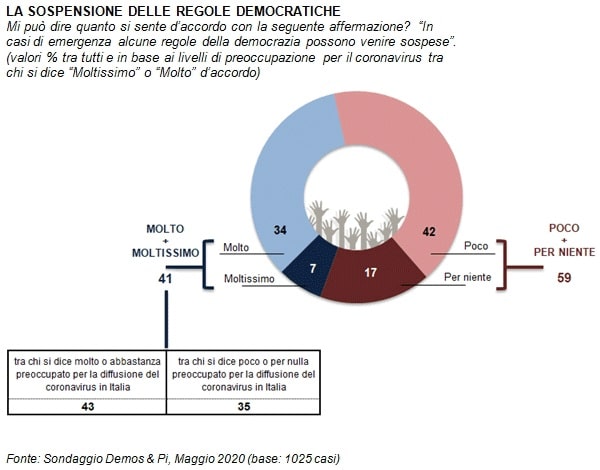 LA SOSPENSIONE DELLE REGOLE DEMOCRATICHE
Mi può dire quanto si sente d'accordo con la seguente affermazione? "In casi di emergenza alcune regole della democrazia possono venire sospese". (valori % tra tutti e in base ai livelli di preoccupazione per il coronavirus tra chi si dice "Moltissimo" o "Molto" d'accordo)

MOLTO
+
MOLTISSIMO
41

Molto
Moltissimo
34
7
17
42
Poco
Per niente

POCO
+
PER NIENTE
59

| tra chi si dice molto o abbastanza preoccupato per la diffusione del coronavirus in Italia | tra chi si dice poco o per nulla preoccupato per la diffusione del coronavirus in Italia |
|---|---|
| 43 | 35 |

Fonte: Sondaggio Demos & Pi, Maggio 2020 (base: 1025 casi)